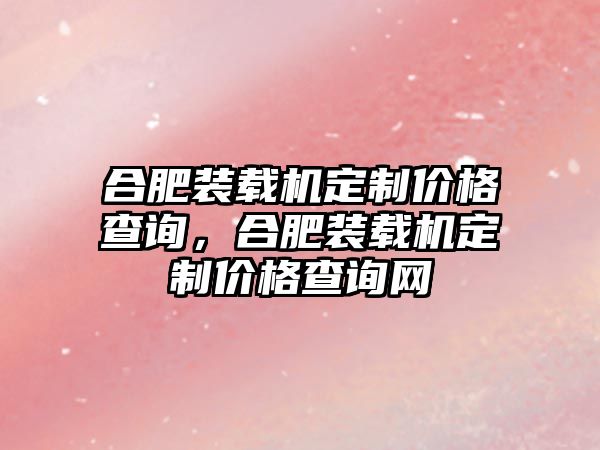 合肥装载机定制价格查询，合肥装载机定制价格查询网